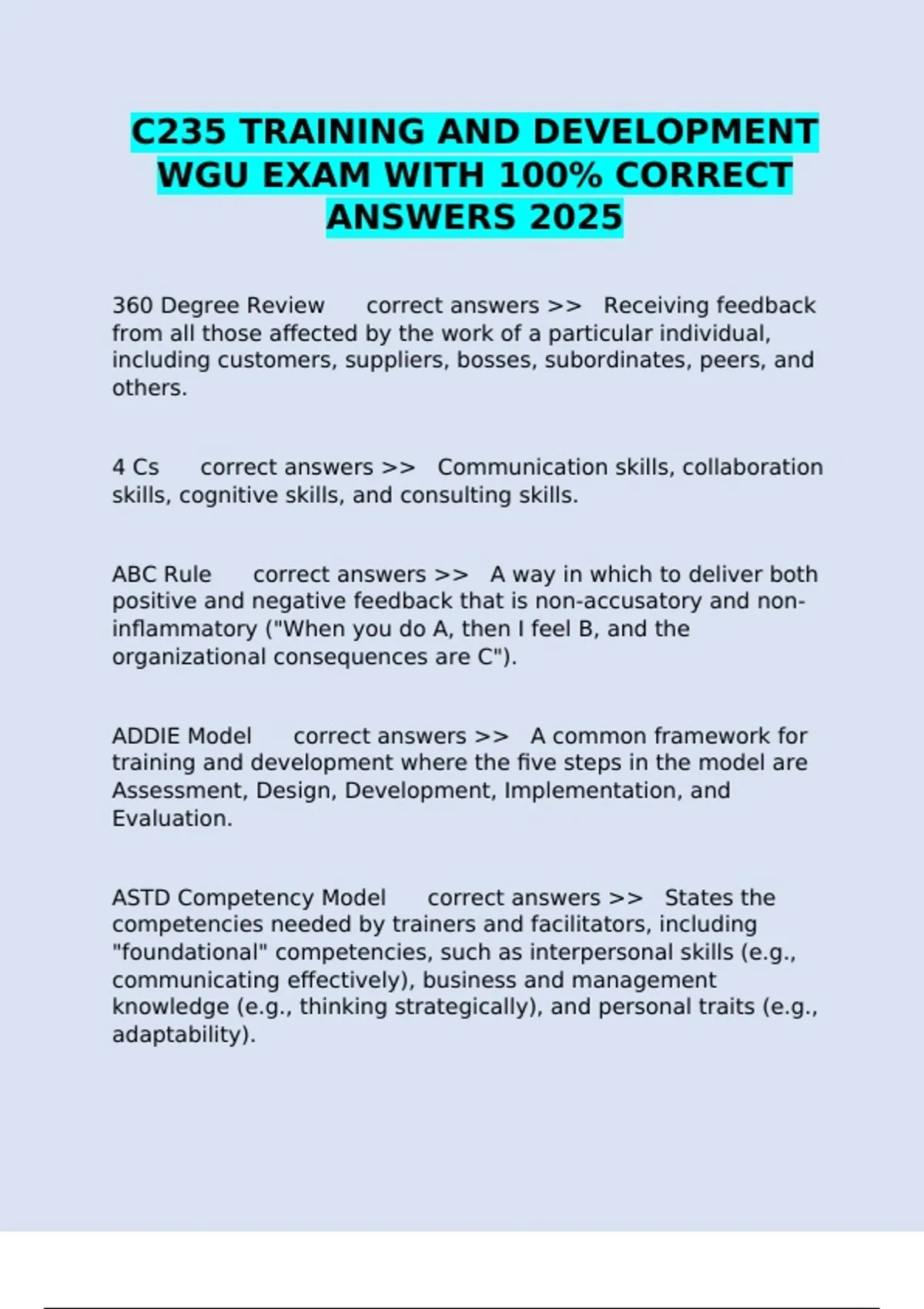 C235 TRAINING AND DEVELOPMENT WGU EXAM WITH 100% CORRECT ANSWERS 2025

360 Degree Review correct answers >> Receiving feedback from all those affected by the work of a particular individual, including customers, suppliers, bosses, subordinates, peers, and others.

4 Cs correct answers >> Communication skills, collaboration skills, cognitive skills, and consulting skills.

ABC Rule correct answers >> A way in which to deliver both positive and negative feedback that is non-accusatory and non-inflammatory ("When you do A, then I feel B, and the organizational consequences are C").

ADDIE Model correct answers >> A common framework for training and development where the five steps in the model are Assessment, Design, Development, Implementation, and Evaluation.

ASTD Competency Model correct answers >> States the competencies needed by trainers and facilitators, including "foundational" competencies, such as interpersonal skills (e.g., communicating effectively), business and management knowledge (e.g., thinking strategically), and personal traits (e.g., adaptability).